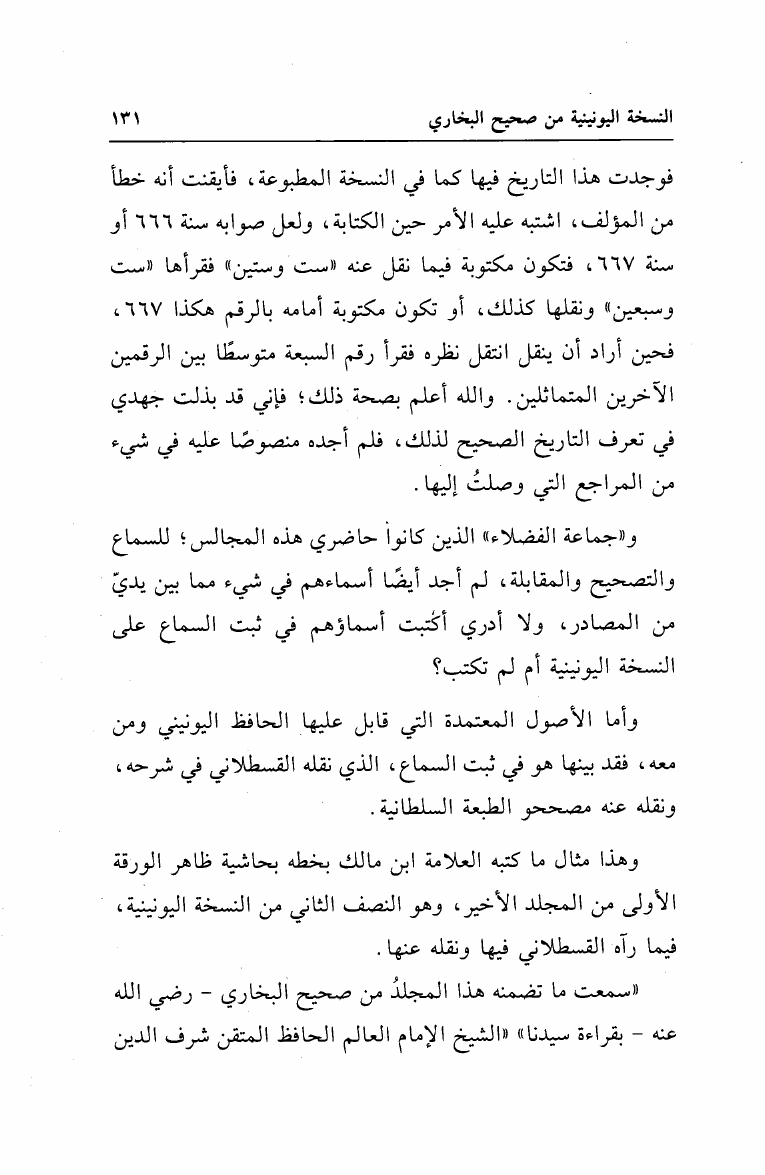 النسخة اليونينية من صحيح البخاري ١٣١

فوجدت هذا التاريخ فيها كما في النسخة المطبوعة، فأيقنت أنه خطأ من المؤلف، اشتبه عليه الأمر حين الكتابة، ولعل صوابه سنة ٦٦٦ أو سنة ٦٦٧، فتكون مكتوبة فيما نقل عنه «ست وستين» فقرأها «ست وسبعين» ونقلها كذلك، أو تكون مكتوبة أمامه بالرقم هكذا ٦٦٧، فحين أراد أن ينقل انتقل نظره فقرأ رقم السبعة متوسطًا بين الرقمين الآخرين المتماثلين. والله أعلم بصحة ذلك؛ فإني قد بذلت جهدي في تعرف التاريخ الصحيح لذلك، فلم أجده منصوصًا عليه في شيء من المراجع التي وصلتُ إليها.

و«جماعة الفضلاء» الذين كانوا حاضري هذه المجالس؛ للسماع والتصحيح والمقابلة، لم أجد أيضًا أسماءهم في شيء مما بين يديّ من المصادر، ولا أدري أكُتبت أسماؤهم في ثبت السماع على النسخة اليونينية أم لم تكتب؟

وأما الأصول المعتمدة التي قابل عليها الحافظ اليونيني ومن معه، فقد بينها هو في ثبت السماع، الذي نقله القسطلاني في شرحه، ونقله عنه مصححو الطبعة السلطانية.

وهذا مثال ما كتبه العلامة ابن مالك بخطه بحاشية ظاهر الورقة الأولى من المجلد الأخير، وهو النصف الثاني من النسخة اليونينية، فيما رآه القسطلاني فيها ونقله عنها.

«سمعت ما تضمنه هذا المجلدُ من صحيح البخاري - رضي الله عنه - بقراءة سيدنا» «الشيخ الإمام العالم الحافظ المتقن شرف الدين